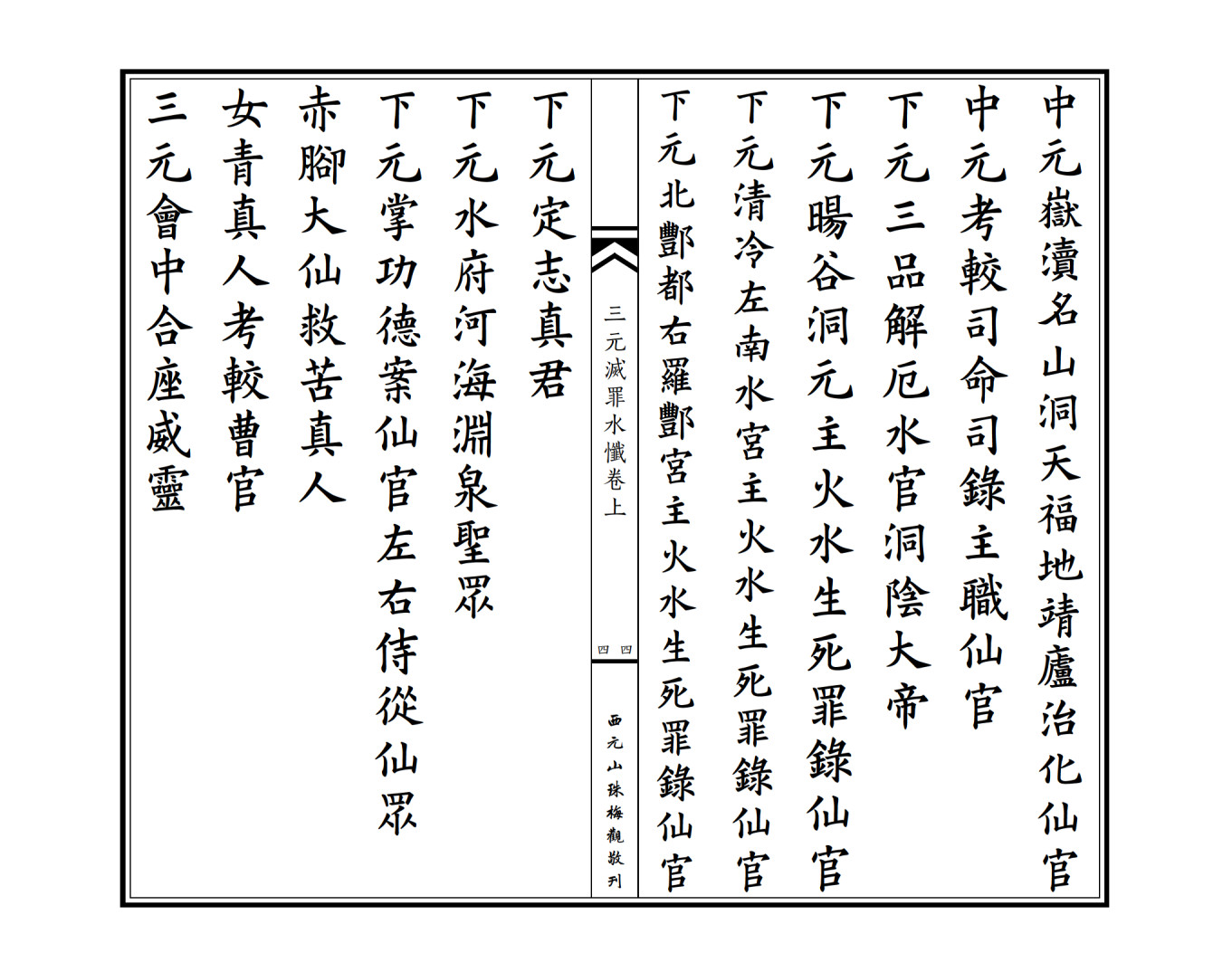 中元嶽瀆名山洞天福地靖廬治化仙官

中元考較司命司錄主職仙官

下元三品解厄水官洞陰大帝

下元暘谷洞元主火水生死罪錄仙官

下元清冷左南水宮主火水生死罪錄仙官

下元北酆都右羅酆宮主火水生死罪錄仙官

三元滅罪水懺卷上

四四

西元山珠梅觀敬刊

下元定志真君

下元水府河海淵泉聖眾

下元掌功德案仙官左右侍從仙眾

赤腳大仙救苦真人

女青真人考較曹官

三元會中合座威靈